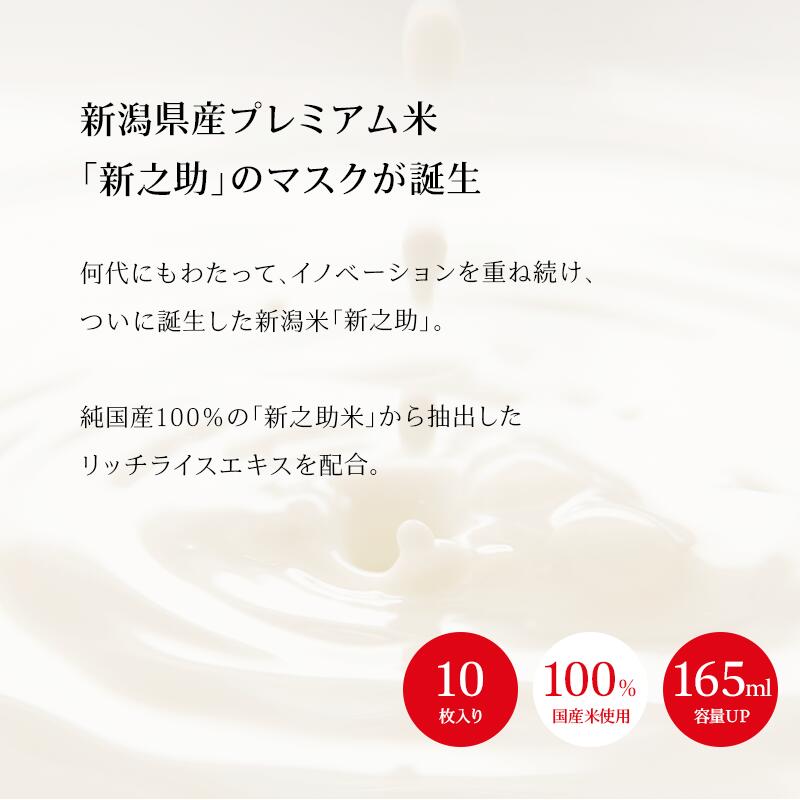 新潟県産プレミアム米
「新之助」のマスクが誕生

何代にもわたって、イノベーションを重ね続け、
ついに誕生した新潟米「新之助」。

純国産100%の「新之助米」から抽出した
リッチライスエキスを配合。

10
枚入り

100%
国産米使用

165ml
容量UP